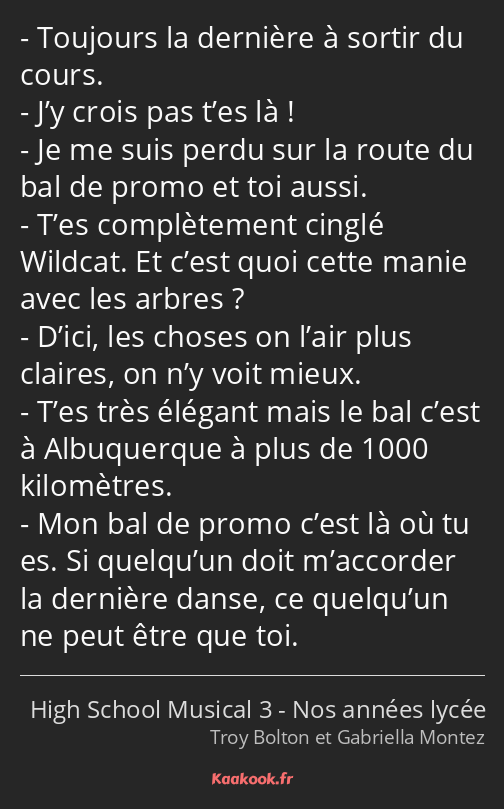 - Toujours la dernière à sortir du cours.
- J’y crois pas t’es là !
- Je me suis perdu sur la route du bal de promo et toi aussi.
- T’es complètement cinglé Wildcat. Et c’est quoi cette manie avec les arbres ?
- D’ici, les choses on l’air plus claires, on n’y voit mieux.
- T’es très élégant mais le bal c’est à Albuquerque à plus de 1000 kilomètres.
- Mon bal de promo c’est là où tu es. Si quelqu’un doit m’accorder la dernière danse, ce quelqu’un ne peut être que toi.

High School Musical 3 - Nos années lycée
Troy Bolton et Gabriella Montez

Kaakook.fr